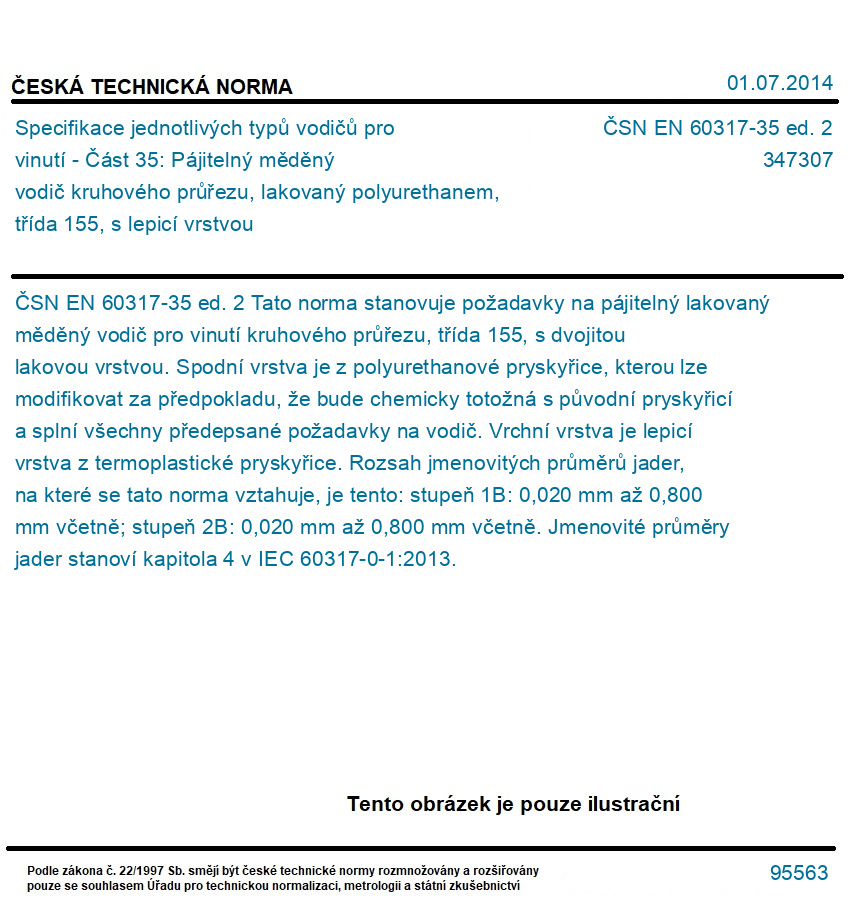 ČESKÁ TECHNICKÁ NORMA

01.07.2014

Specifikace jednotlivých typů vodičů pro vinutí - Část 35: Pájitelný měděný vodič kruhového průřezu, lakovaný polyurethanem, třída 155, s lepicí vrstvou

ČSN EN 60317-35 ed. 2
347307

ČSN EN 60317-35 ed. 2 Tato norma stanovuje požadavky na pájitelný lakovaný měděný vodič pro vinutí kruhového průřezu, třída 155, s dvojitou lakovou vrstvou. Spodní vrstva je z polyurethanové pryskyřice, kterou lze modifikovat za předpokladu, že bude chemicky totožná s původní pryskyřicí a splní všechny předepsané požadavky na vodič. Vrchní vrstva je lepicí vrstva z termoplastické pryskyřice. Rozsah jmenovitých průměrů jader, na které se tato norma vztahuje, je tento: stupeň 1B: 0,020 mm až 0,800 mm včetně; stupeň 2B: 0,020 mm až 0,800 mm včetně. Jmenovité průměry jader stanoví kapitola 4 v IEC 60317-0-1:2013.

Tento obrázek je pouze ilustrační

Podle zákona č. 22/1997 Sb. smějí být české technické normy rozmnožovány a rozšiřovány pouze se souhlasem Úřadu pro technickou normalizaci, metrologii a státní zkušebnictví

95563